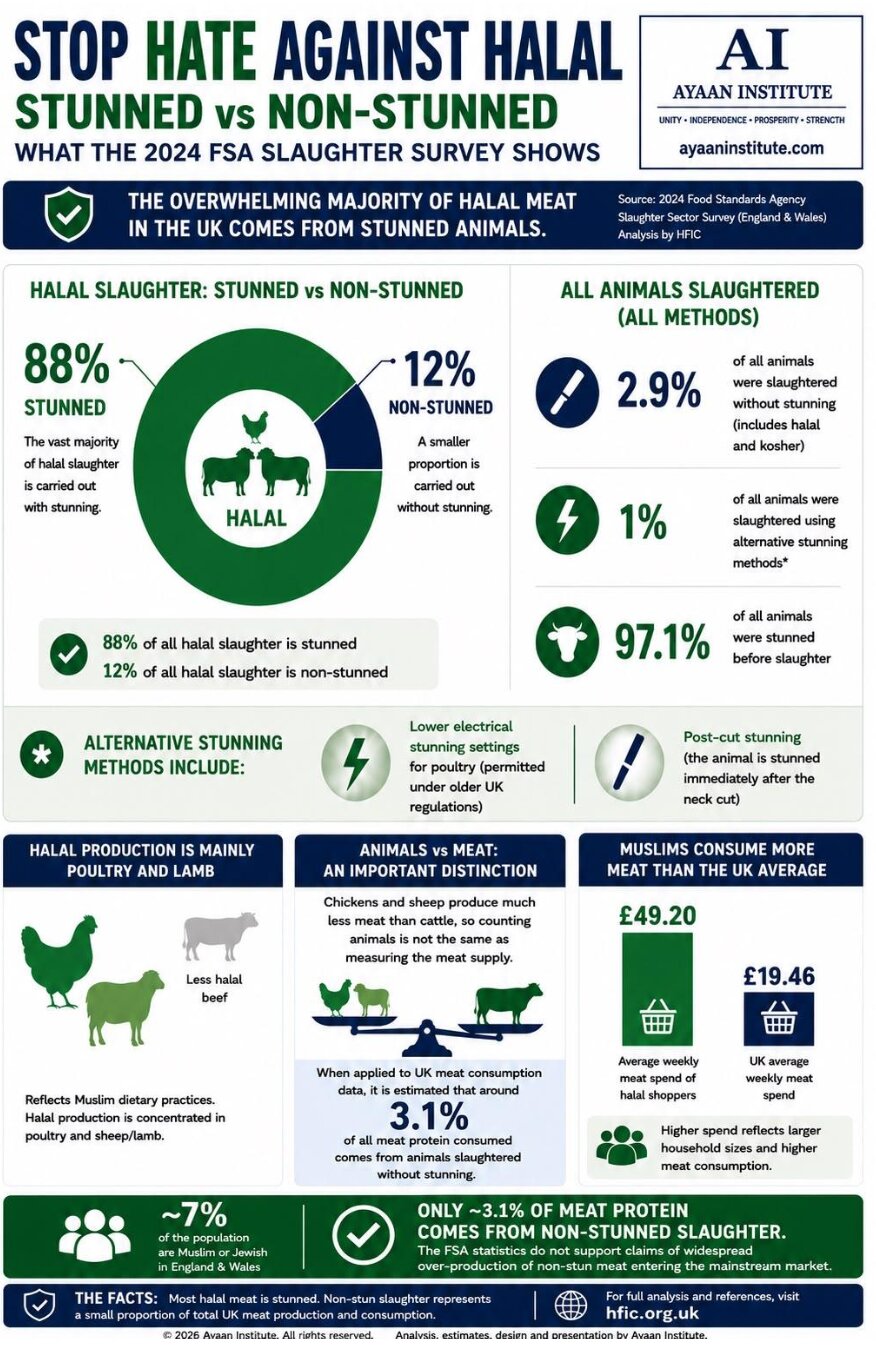 STOP HATE AGAINST HALAL
STUNNED vs NON-STUNNED
WHAT THE 2024 FSA SLAUGHTER SURVEY SHOWS

AI
AYAAN INSTITUTE
UNITY • INDEPENDENCE • PROSPERITY • STRENGTH
ayaaninstitute.com

THE OVERWHELMING MAJORITY OF HALAL MEAT IN THE UK COMES FROM STUNNED ANIMALS.

Source: 2024 Food Standards Agency Slaughter Sector Survey (England & Wales) Analysis by HFIC

HALAL SLAUGHTER: STUNNED vs NON-STUNNED

88%
STUNNED
The vast majority of halal slaughter is carried out with stunning.

HALAL

12%
NON-STUNNED
A smaller proportion is carried out without stunning.

88% of all halal slaughter is stunned
12% of all halal slaughter is non-stunned

ALL ANIMALS SLAUGHTERED (ALL METHODS)

2.9% of all animals were slaughtered without stunning (includes halal and kosher)

1% of all animals were slaughtered using alternative stunning methods*

97.1% of all animals were stunned before slaughter

ALTERNATIVE STUNNING METHODS INCLUDE:

Lower electrical stunning settings for poultry (permitted under older UK regulations)

Post-cut stunning (the animal is stunned immediately after the neck cut)

HALAL PRODUCTION IS MAINLY POULTRY AND LAMB

Less halal beef

Reflects Muslim dietary practices. Halal production is concentrated in poultry and sheep/lamb.

ANIMALS vs MEAT: AN IMPORTANT DISTINCTION

Chickens and sheep produce much less meat than cattle, so counting animals is not the same as measuring the meat supply.

When applied to UK meat consumption data, it is estimated that around
3.1%
of all meat protein consumed comes from animals slaughtered without stunning.

MUSLIMS CONSUME MORE MEAT THAN THE UK AVERAGE

£49.20
Average weekly meat spend of halal shoppers

£19.46
UK average weekly meat spend

Higher spend reflects larger household sizes and higher meat consumption.

~7%
of the population are Muslim or Jewish in England & Wales

ONLY ~3.1% OF MEAT PROTEIN COMES FROM NON-STUNNED SLAUGHTER.
The FSA statistics do not support claims of widespread over-production of non-stun meat entering the mainstream market.

THE FACTS: Most halal meat is stunned. Non-stun slaughter represents a small proportion of total UK meat production and consumption.

For full analysis and references, visit
hfic.org.uk

© 2026 Ayaan Institute. All rights reserved. Analysis, estimates, design and presentation by Ayaan Institute.